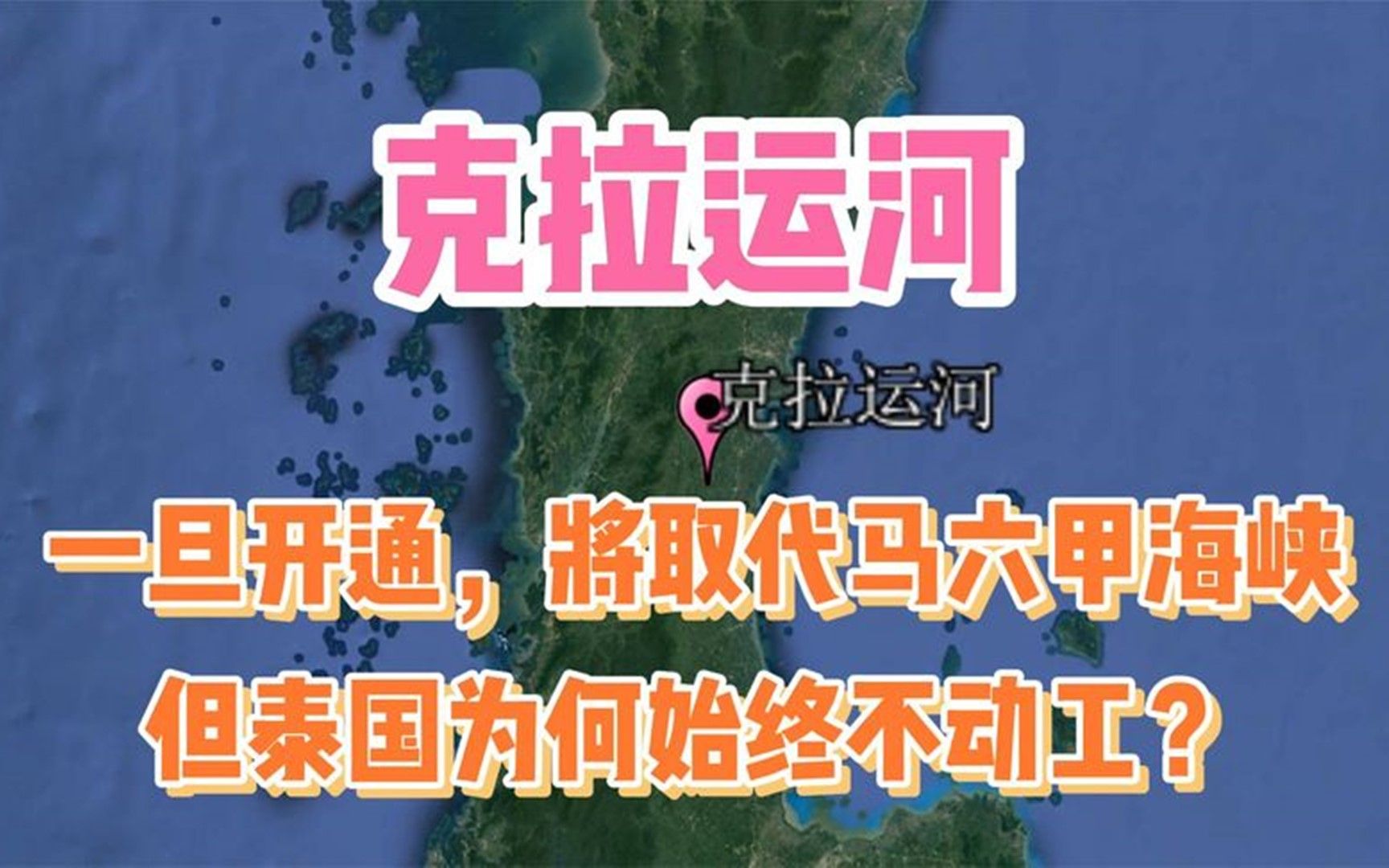 克拉运河

克拉运河

一旦开通，將取代马六甲海峡
但泰国为何始终不动工？